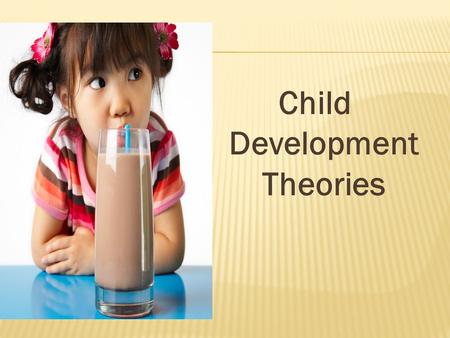 Child Development Theories